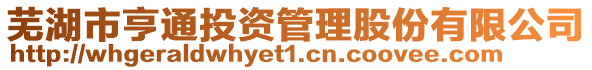 芜湖市亨通投资管理股份有限公司
http://whgeraldwhyet1.cn.coovee.com